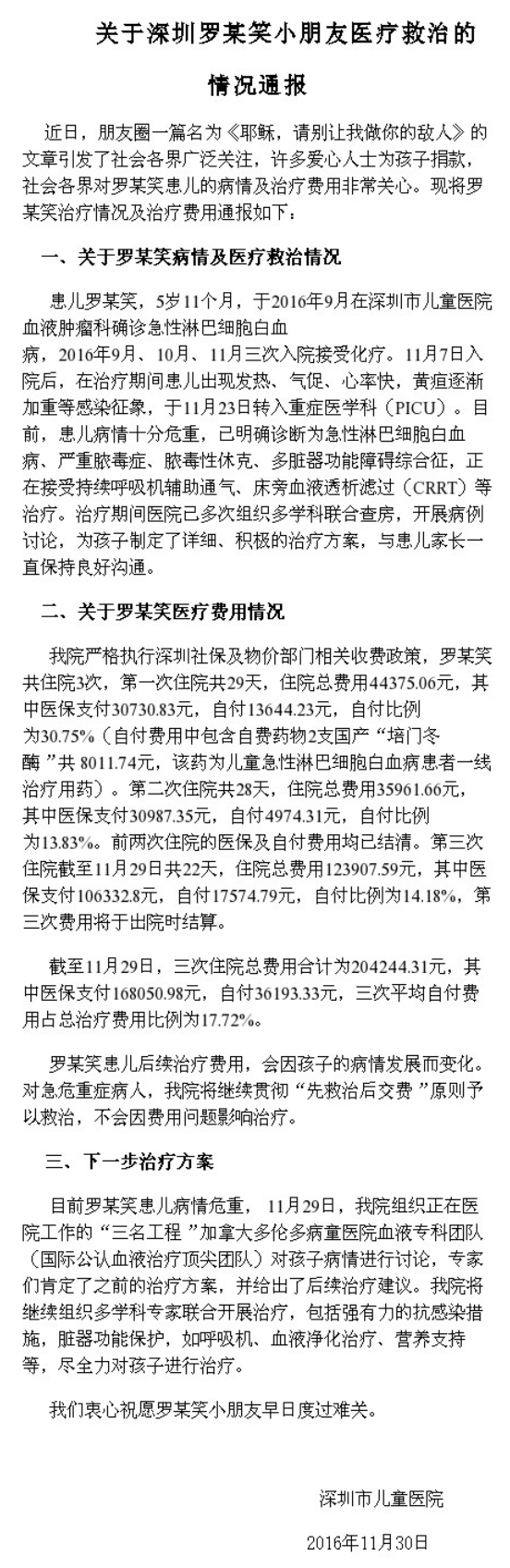 关于深圳罗某笑小朋友医疗救治的

情况通报

近日，朋友圈一篇名为《耶稣，请别让我做你的敌人》的文章引发了社会各界广泛关注，许多爱心人士为孩子捐款，社会各界对罗某笑患儿的病情及治疗费用非常关心。现将罗某笑治疗情况及治疗费用通报如下：

一、关于罗某笑病情及医疗救治情况

患儿罗某笑，5岁11个月，于2016年9月在深圳市儿童医院血液肿瘤科确诊急性淋巴细胞白血病，2016年9月、10月、11月三次入院接受化疗。11月7日入院后，在治疗期间患儿出现发热、气促、心率快，黄疸逐渐加重等感染征象，于11月23日转入重症医学科（PICU）。目前，患儿病情十分危重，已明确诊断为急性淋巴细胞白血病、严重脓毒症、脓毒性休克、多脏器功能障碍综合征，正在接受持续呼吸机辅助通气、床旁血液透析滤过（CRRT）等治疗。治疗期间医院已多次组织多学科联合查房，开展病例讨论，为孩子制定了详细、积极的治疗方案，与患儿家长一直保持良好沟通。

二、关于罗某笑医疗费用情况

我院严格执行深圳社保及物价部门相关收费政策，罗某笑共住院3次，第一次住院共29天，住院总费用44375.06元，其中医保支付30730.83元，自付13644.23元，自付比例为30.75%（自付费用中包含自费药物2支国产“培门冬酶”共 8011.74元，该药为儿童急性淋巴细胞白血病患者一线治疗用药）。第二次住院共28天，住院总费用35961.66元，其中医保支付30987.35元，自付4974.31元，自付比例为13.83%。前两次住院的医保及自付费用均已结清。第三次住院截至11月29日共22天，住院总费用123907.59元，其中医保支付106332.8元，自付17574.79元，自付比例为14.18%，第三次费用将于出院时结算。

截至11月29日，三次住院总费用合计为204244.31元，其中医保支付168050.98元，自付36193.33元，三次平均自付费用占总治疗费用比例为17.72%。

罗某笑患儿后续治疗费用，会因孩子的病情发展而变化。对急危重症病人，我院将继续贯彻“先救治后交费”原则予以救治，不会因费用问题影响治疗。

三、下一步治疗方案

目前罗某笑患儿病情危重，11月29日，我院组织正在医院工作的“三名工程”加拿大多伦多病童医院血液专科团队（国际公认血液治疗顶尖团队）对孩子病情进行讨论，专家们肯定了之前的治疗方案，并给出了后续治疗建议。我院将继续组织多学科专家联合开展治疗，包括强有力的抗感染措施，脏器功能保护，如呼吸机、血液净化治疗、营养支持等，尽全力对孩子进行治疗。

我们衷心祝愿罗某笑小朋友早日度过难关。

深圳市儿童医院

2016年11月30日